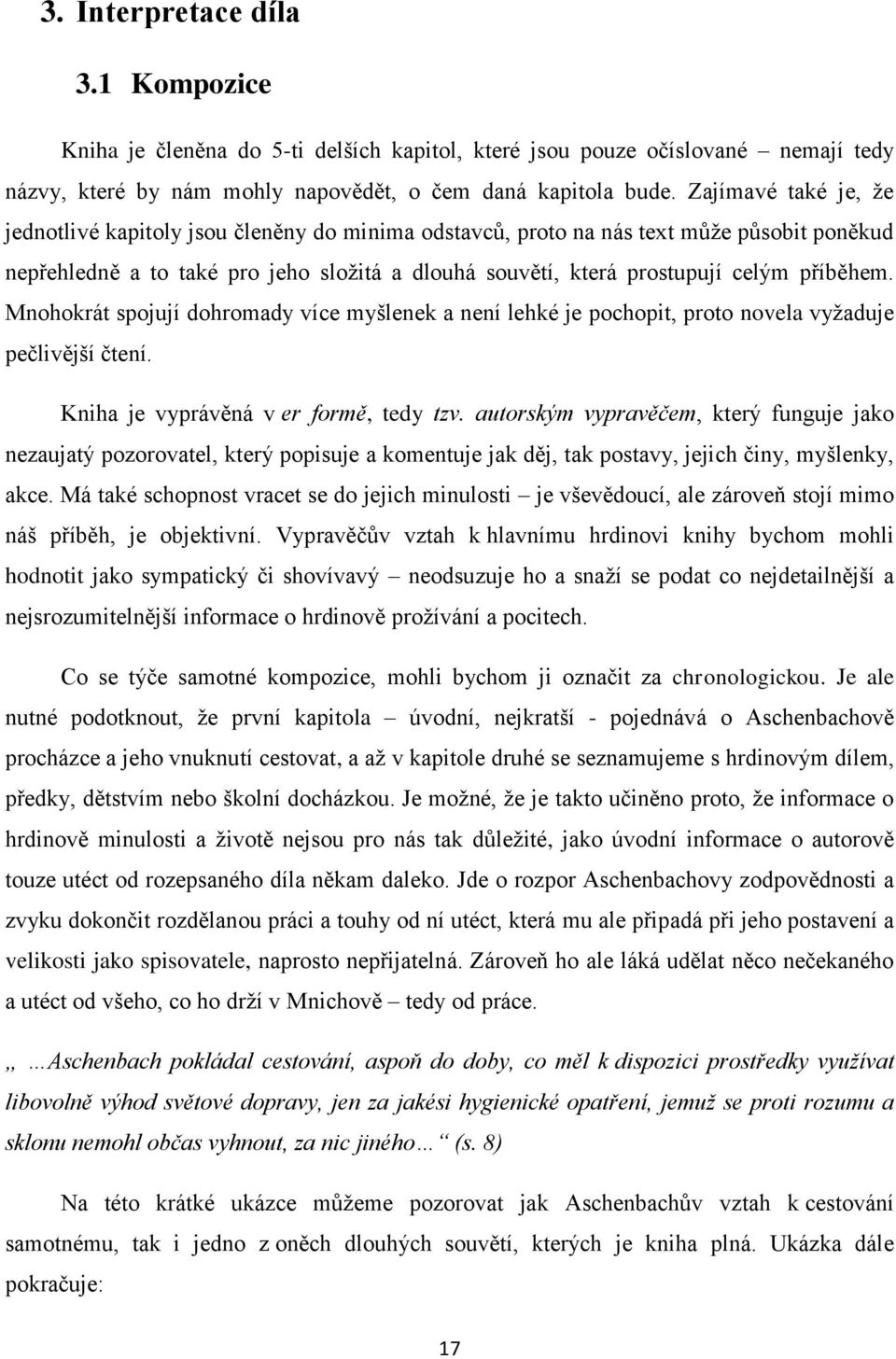 3. Interpretace díla

3.1 Kompozice

Kniha je členěna do 5-ti delších kapitol, které jsou pouze očíslované – nemají tedy názvy, které by nám mohly napovědět, o čem daná kapitola bude. Zajímavé také je, že jednotlivé kapitoly jsou členěny do minima odstavců, proto na nás text může působit poněkud nepřehledně a to také pro jeho složitá a dlouhá souvětí, která prostupují celým příběhem. Mnohokrát spojují dohromady více myšlenek a není lehké je pochopit, proto novela vyžaduje pečlivější čtení.

Kniha je vyprávěná v er formě, tedy tzv. autorským vypravěčem, který funguje jako nezaujatý pozorovatel, který popisuje a komentuje jak děj, tak postavy, jejich činy, myšlenky, akce. Má také schopnost vracet se do jejich minulosti – je vševědoucí, ale zároveň stojí mimo náš příběh, je objektivní. Vypravěčův vztah k hlavnímu hrdinovi knihy bychom mohli hodnotit jako sympatický či shovívavý – neodsuzuje ho a snaží se podat co nejdetailnější a nejsrozumitelnější informace o hrdinově prožívání a pocitech.

Co se týče samotné kompozice, mohli bychom ji označit za chronologickou. Je ale nutné podotknout, že první kapitola – úvodní, nejkratší - pojednává o Aschenbachově procházce a jeho vnuknutí cestovat, a až v kapitole druhé se seznamujeme s hrdinovým dílem, předky, dětstvím nebo školní docházkou. Je možné, že je takto učiněno proto, že informace o hrdinově minulosti a životě nejsou pro nás tak důležité, jako úvodní informace o autorově touze utéct od rozepsaného díla někam daleko. Jde o rozpor Aschenbachovy zodpovědnosti a zvyku dokončit rozdělanou práci a touhy od ní utéct, která mu ale připadá při jeho postavení a velikosti jako spisovatele, naprosto nepřijatelná. Zároveň ho ale láká udělat něco nečekaného a utéct od všeho, co ho drží v Mnichově – tedy od práce.

„ …Aschenbach pokládal cestování, aspoň do doby, co měl k dispozici prostředky využívat libovolně výhod světové dopravy, jen za jakési hygienické opatření, jemuž se proti rozumu a sklonu nemohl občas vyhnout, za nic jiného… “ (s. 8)

Na této krátké ukázce můžeme pozorovat jak Aschenbachův vztah k cestování samotnému, tak i jedno z oněch dlouhých souvětí, kterých je kniha plná. Ukázka dále pokračuje:

17